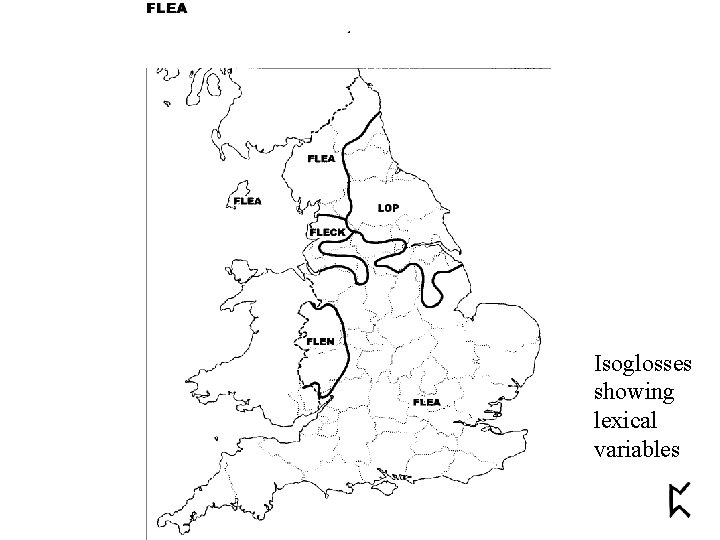 FLEA

FLEA

FLEA

LOP

FLECK

FLEN

FLEA

Isoglosses showing lexical variables